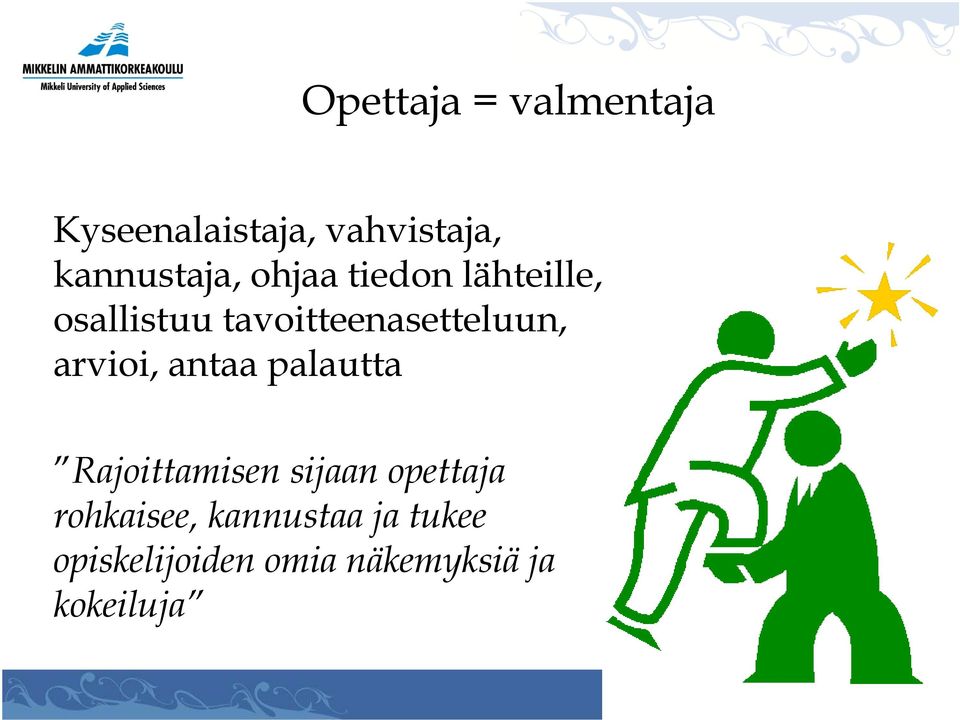 MIKKELIN AMMATTIKORKEAKOULU
Mikkeli University of Applied Sciences

Opettaja = valmentaja

Kyseenalaistaja, vahvistaja, kannustaja, ohjaa tiedon lähteille, osallistuu tavoitteenasetteluun, arvioi, antaa palautta

”Rajoittamisen sijaan opettaja rohkaisee, kannustaa ja tukee opiskelijoiden omia näkemyksiä ja kokeiluja”